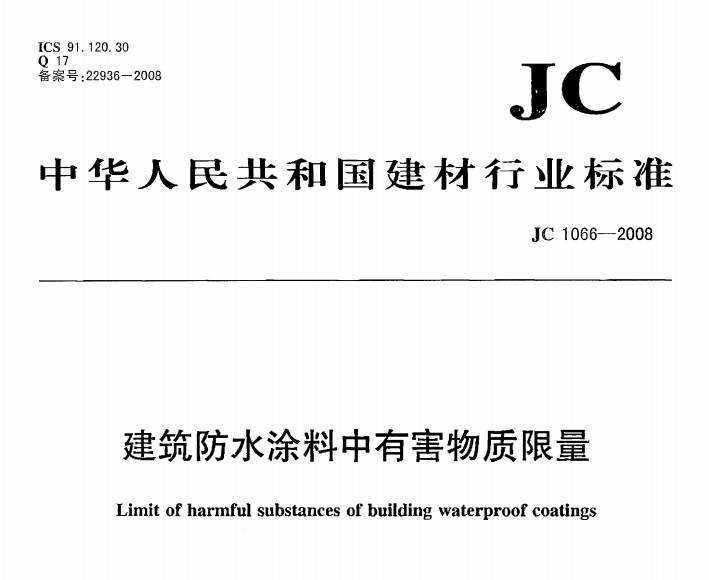 ICS 91.120.30
Q 17
备案号:22936—2008

JC

中华人民共和国建材行业标准

JC 1066—2008

建筑防水涂料中有害物质限量

Limit of harmful substances of building waterproof coatings